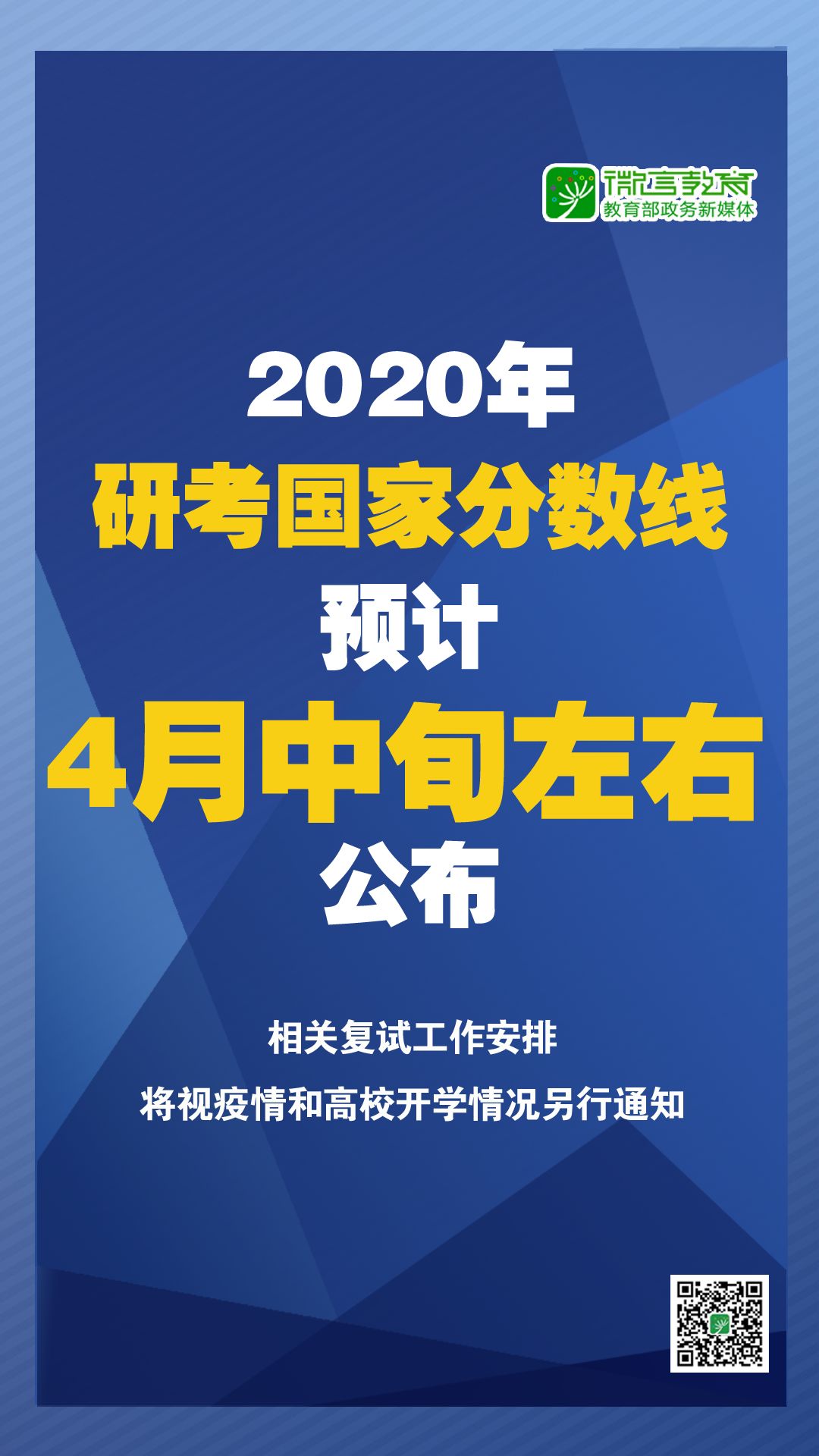 微言教育
教育部政务新媒体

2020年
研考国家分数线
预计
4月中旬左右
公布

相关复试工作安排
将视疫情和高校开学情况另行通知